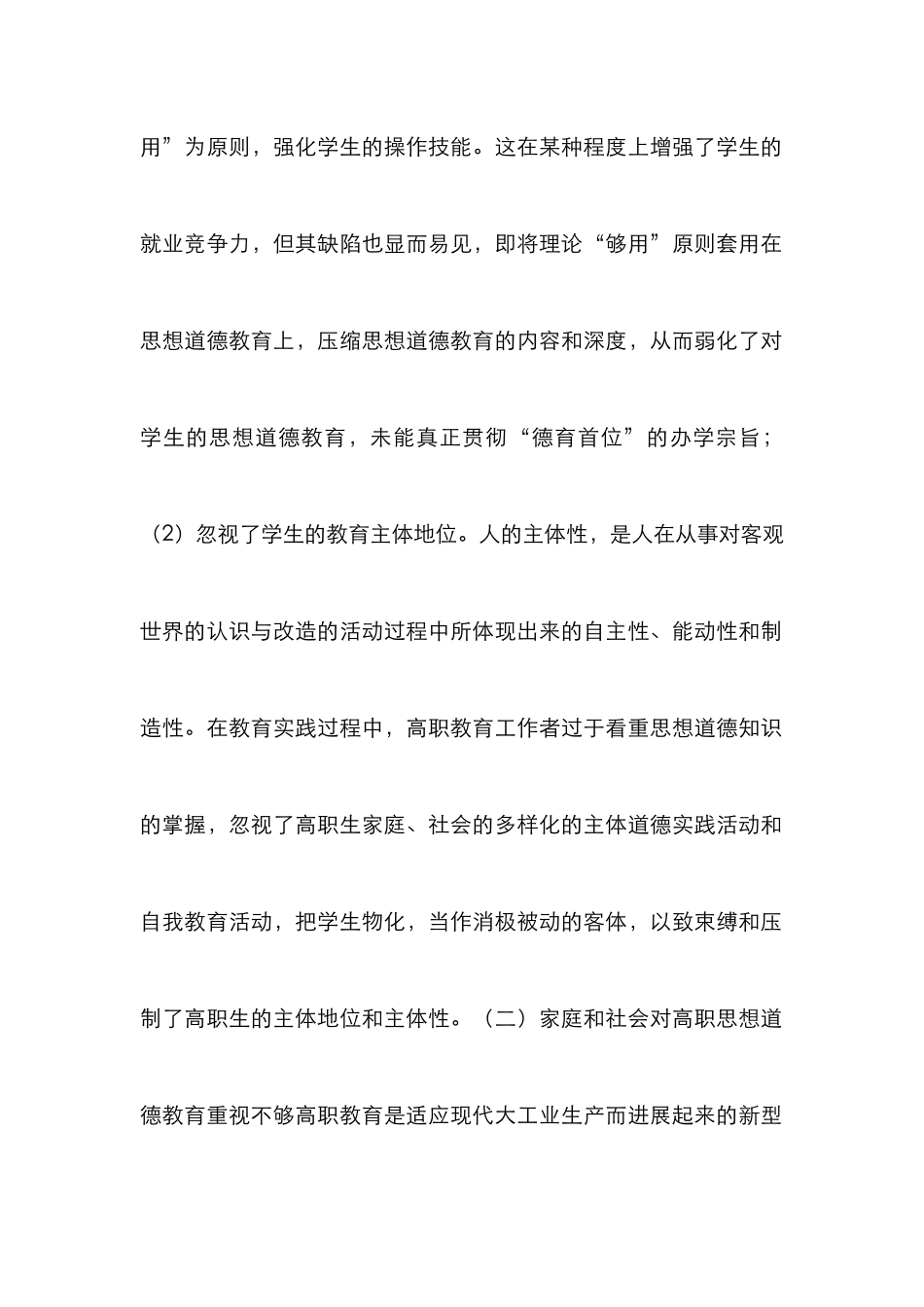 用”为原则，强化学生的操作技能。这在某种程度上增强了学生的就业竞争力，但其缺陷也显而易见，即将理论“够用”原则套用在思想道德教育上，压缩思想道德教育的内容和深度，从而弱化了对学生的思想道德教育，未能真正贯彻“德育首位”的办学宗旨；（2）忽视了学生的教育主体地位。人的主体性，是人在从事对客观世界的认识与改造的活动过程中所体现出来的自主性、能动性和制造性。在教育实践过程中，高职教育工作者过于看重思想道德知识的掌握，忽视了高职生家庭、社会的多样化的主体道德实践活动和自我教育活动，把学生物化，当作消极被动的客体，以致束缚和压制了高职生的主体地位和主体性。（二）家庭和社会对高职思想道德教育重视不够高职教育是适应现代大工业生产而进展起来的新型